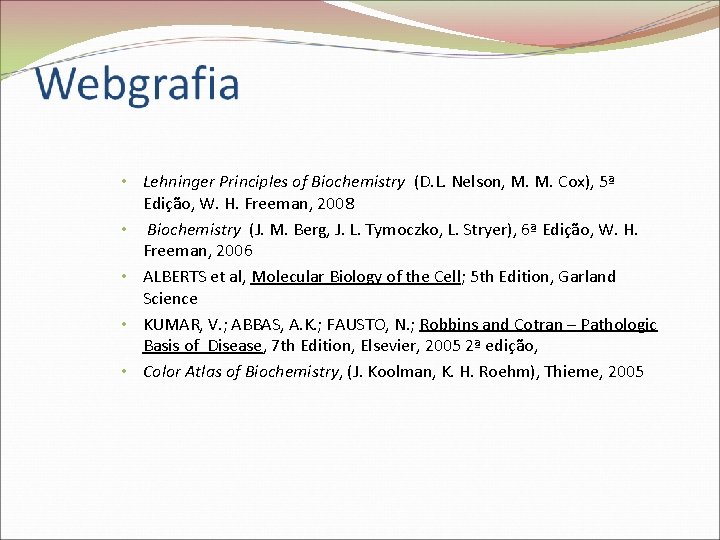 Webgrafia

• Lehninger Principles of Biochemistry (D.L. Nelson, M. M. Cox), 5ª Edição, W. H. Freeman, 2008
• Biochemistry (J. M. Berg, J. L. Tymoczko, L. Stryer), 6ª Edição, W. H. Freeman, 2006
• ALBERTS et al, Molecular Biology of the Cell; 5th Edition, Garland Science
• KUMAR, V.; ABBAS, A.K.; FAUSTO, N.; Robbins and Cotran – Pathologic Basis of Disease, 7th Edition, Elsevier, 2005 2ª edição,
• Color Atlas of Biochemistry, (J. Koolman, K. H. Roehm), Thieme, 2005